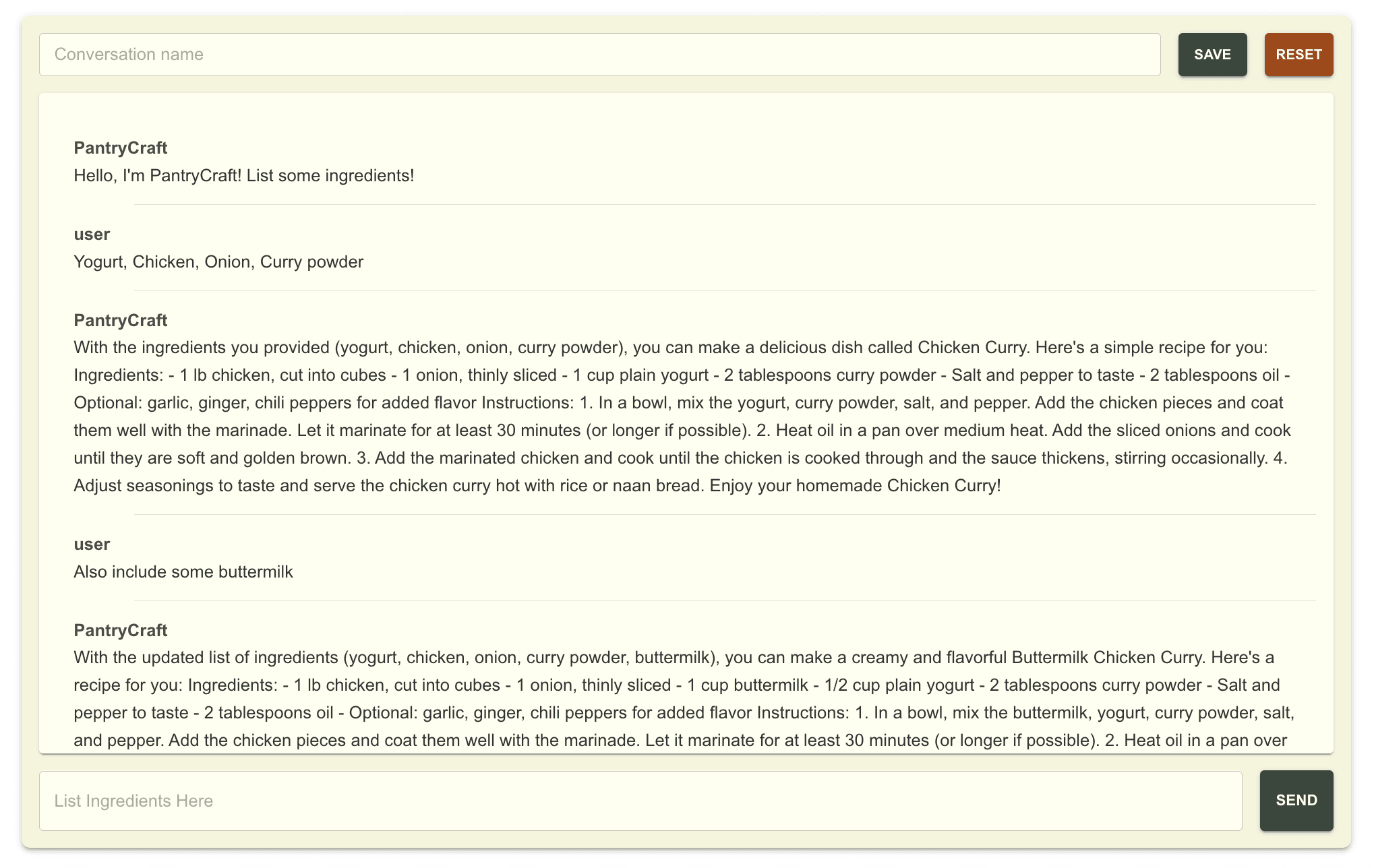 Conversation name

SAVE

RESET

PantryCraft
Hello, I'm PantryCraft! List some ingredients!

user
Yogurt, Chicken, Onion, Curry powder

PantryCraft
With the ingredients you provided (yogurt, chicken, onion, curry powder), you can make a delicious dish called Chicken Curry. Here's a simple recipe for you: Ingredients: - 1 lb chicken, cut into cubes - 1 onion, thinly sliced - 1 cup plain yogurt - 2 tablespoons curry powder - Salt and pepper to taste - 2 tablespoons oil - Optional: garlic, ginger, chili peppers for added flavor Instructions: 1. In a bowl, mix the yogurt, curry powder, salt, and pepper. Add the chicken pieces and coat them well with the marinade. Let it marinate for at least 30 minutes (or longer if possible). 2. Heat oil in a pan over medium heat. Add the sliced onions and cook until they are soft and golden brown. 3. Add the marinated chicken and cook until the chicken is cooked through and the sauce thickens, stirring occasionally. 4. Adjust seasonings to taste and serve the chicken curry hot with rice or naan bread. Enjoy your homemade Chicken Curry!

user
Also include some buttermilk

PantryCraft
With the updated list of ingredients (yogurt, chicken, onion, curry powder, buttermilk), you can make a creamy and flavorful Buttermilk Chicken Curry. Here's a recipe for you: Ingredients: - 1 lb chicken, cut into cubes - 1 onion, thinly sliced - 1 cup buttermilk - 1/2 cup plain yogurt - 2 tablespoons curry powder - Salt and pepper to taste - 2 tablespoons oil - Optional: garlic, ginger, chili peppers for added flavor Instructions: 1. In a bowl, mix the buttermilk, yogurt, curry powder, salt, and pepper. Add the chicken pieces and coat them well with the marinade. Let it marinate for at least 30 minutes (or longer if possible). 2. Heat oil in a pan over

List Ingredients Here

SEND